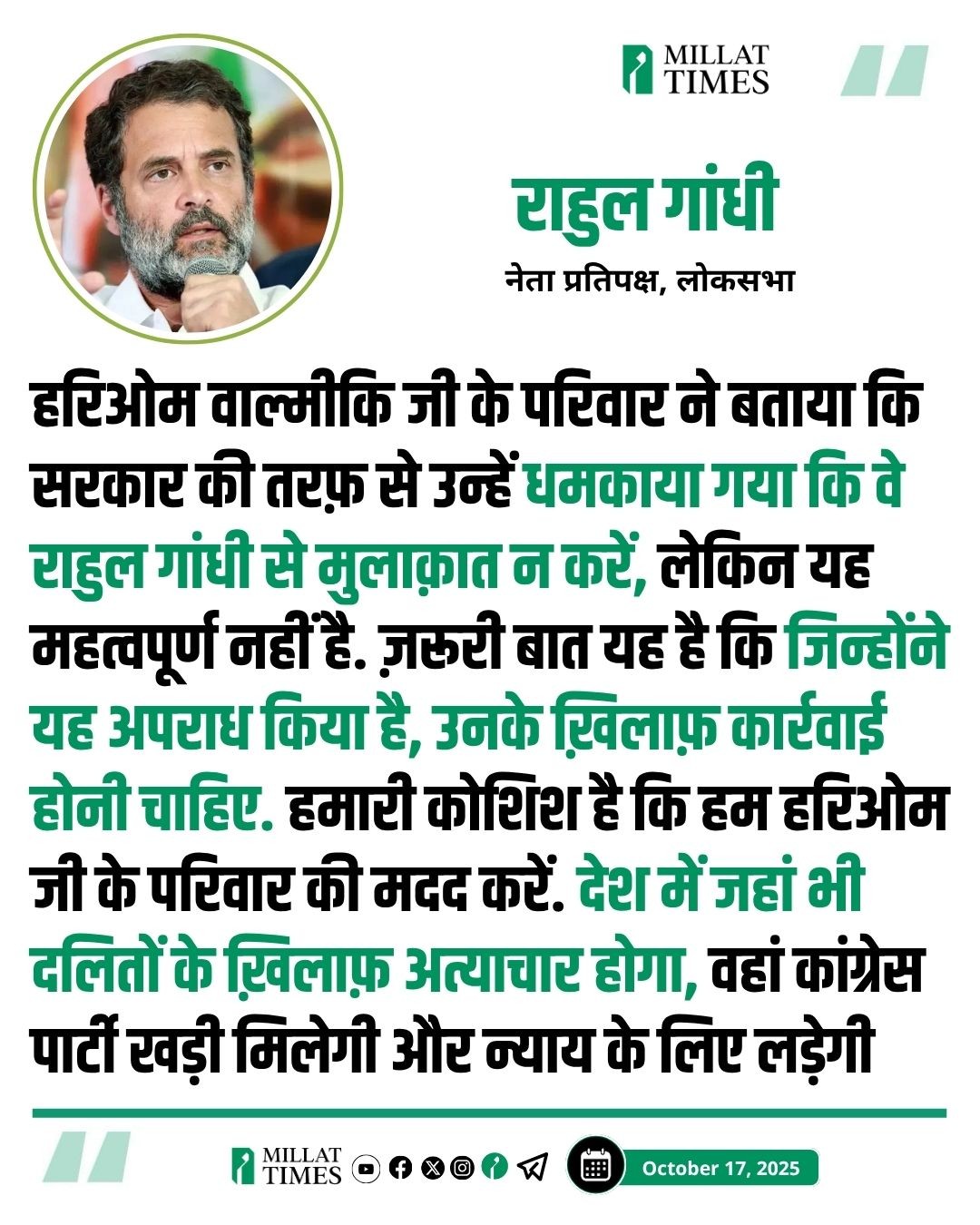 MILLAT TIMES

राहुल गांधी

नेता प्रतिपक्ष, लोकसभा

हरिओम वाल्मीकि जी के परिवार ने बताया कि सरकार की तरफ़ से उन्हें धमकाया गया कि वे राहुल गांधी से मुलाक़ात न करें, लेकिन यह महत्वपूर्ण नहीं है. ज़रूरी बात यह है कि जिन्होंने यह अपराध किया है, उनके ख़िलाफ़ कार्रवाई होनी चाहिए. हमारी कोशिश है कि हम हरिओम जी के परिवार की मदद करें. देश में जहां भी दलितों के ख़िलाफ़ अत्याचार होगा, वहां कांग्रेस पार्टी खड़ी मिलेगी और न्याय के लिए लड़ेगी

MILLAT TIMES

October 17, 2025